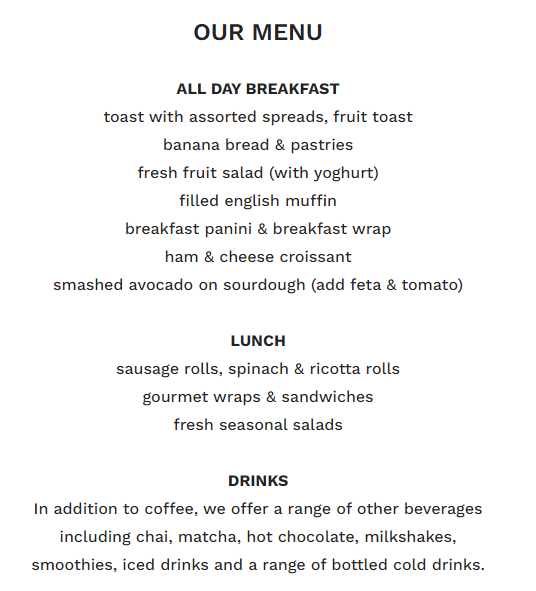 OUR MENU

ALL DAY BREAKFAST
toast with assorted spreads, fruit toast
banana bread & pastries
fresh fruit salad (with yoghurt)
filled english muffin
breakfast panini & breakfast wrap
ham & cheese croissant
smashed avocado on sourdough (add feta & tomato)

LUNCH
sausage rolls, spinach & ricotta rolls
gourmet wraps & sandwiches
fresh seasonal salads

DRINKS
In addition to coffee, we offer a range of other beverages including chai, matcha, hot chocolate, milkshakes, smoothies, iced drinks and a range of bottled cold drinks.